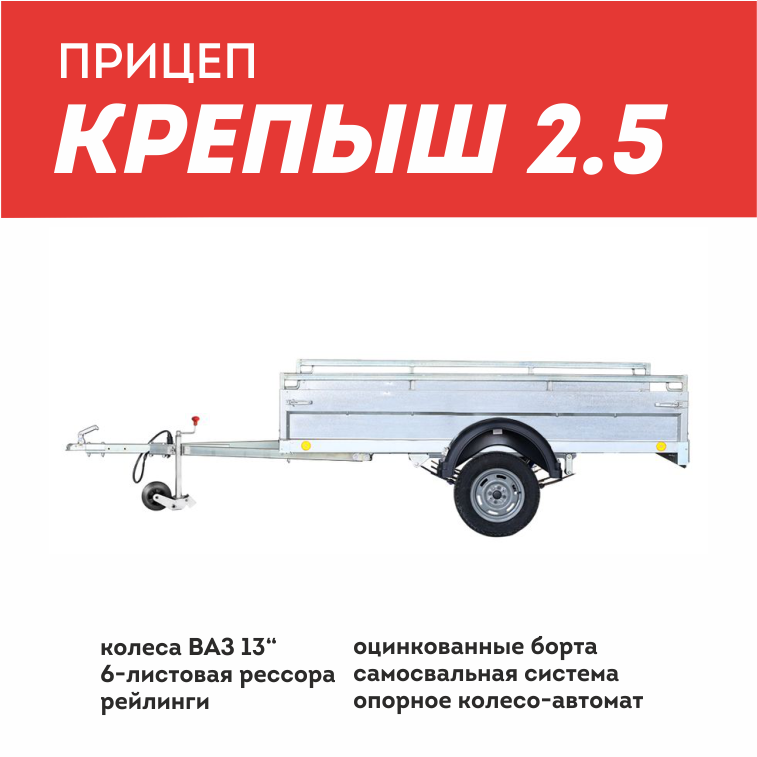 ПРИЦЕП
КРЕПЫШ 2.5

колеса ВАЗ 13"
6-листовая рессора
рейлинги

оцинкованные борта
самосвальная система
опорное колесо-автомат